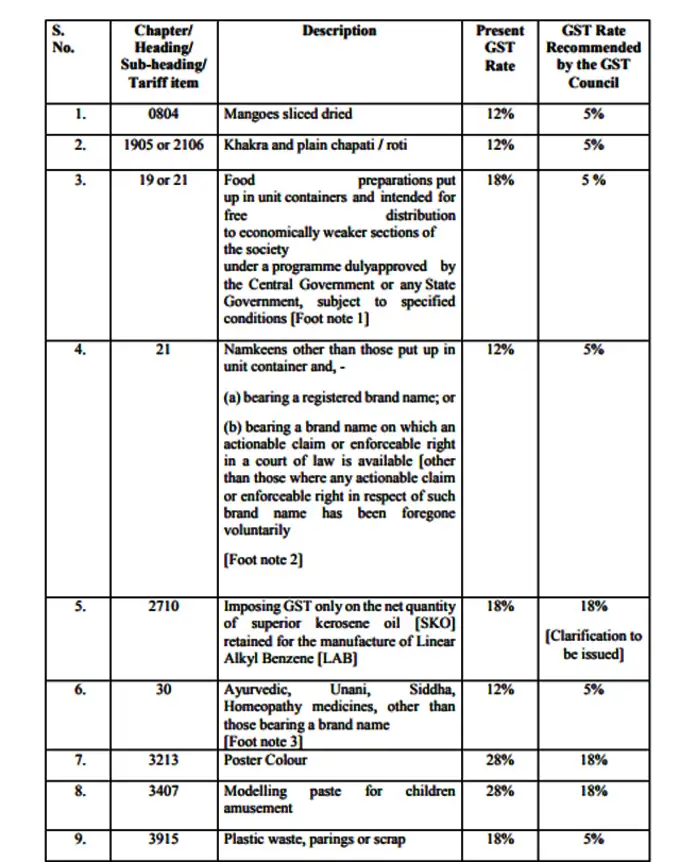 | S. No. | Chapter/ Heading/ Sub-heading/ Tariff item | Description | Present GST Rate | GST Rate Recommended by the GST Council |
|---|---|---|---|---|
| 1. | 0804 | Mangoes sliced dried | 12% | 5% |
| 2. | 1905 or 2106 | Khakra and plain chapati / roti | 12% | 5% |
| 3. | 19 or 21 | Food preparations put up in unit containers and intended for free distribution to economically weaker sections of the society under a programme dulyapproved by the Central Government or any State Government, subject to specified conditions [Foot note 1] | 18% | 5 % |
| 4. | 21 | Namkeens other than those put up in unit container and, - (a) bearing a registered brand name; or (b) bearing a brand name on which an actionable claim or enforceable right in a court of law is available [other than those where any actionable claim or enforceable right in respect of such brand name has been foregone voluntarily [Foot note 2] | 12% | 5% |
| 5. | 2710 | Imposing GST only on the net quantity of superior kerosene oil [SKO] retained for the manufacture of Linear Alkyl Benzene [LAB] | 18% | 18% [Clarification to be issued] |
| 6. | 30 | Ayurvedic, Unani, Siddha, Homeopathy medicines, other than those bearing a brand name [Foot note 3] | 12% | 5% |
| 7. | 3213 | Poster Colour | 28% | 18% |
| 8. | 3407 | Modelling paste for children amusement | 28% | 18% |
| 9. | 3915 | Plastic waste, parings or scrap | 18% | 5% |